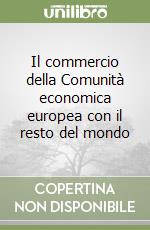 unilibro

Il commercio della Comunità economica europea con il resto del mondo

COPERTINA NON DISPONIBILE